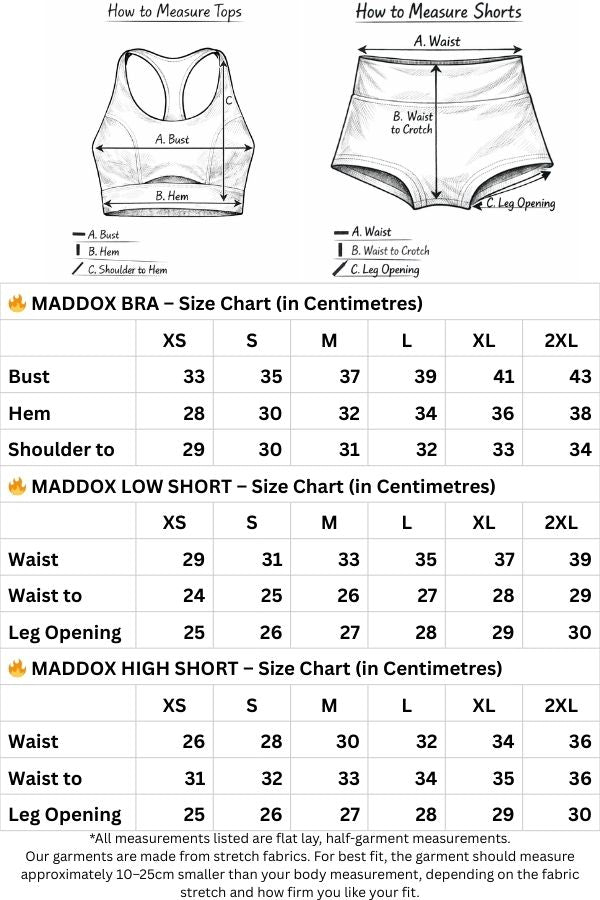 How to Measure Tops

C

A. Bust

B. Hem

A. Bust
B. Hem
C. Shoulder to Hem

How to Measure Shorts

A. Waist

B. Waist to Crotch

C. Leg Opening

A. Waist
B. Waist to Crotch
C. Leg Opening

🔥 MADDOX BRA – Size Chart (in Centimetres)

| | XS | S | M | L | XL | 2XL |
|---|---|---|---|---|---|---|
| Bust | 33 | 35 | 37 | 39 | 41 | 43 |
| Hem | 28 | 30 | 32 | 34 | 36 | 38 |
| Shoulder to | 29 | 30 | 31 | 32 | 33 | 34 |

🔥 MADDOX LOW SHORT – Size Chart (in Centimetres)

| | XS | S | M | L | XL | 2XL |
|---|---|---|---|---|---|---|
| Waist | 29 | 31 | 33 | 35 | 37 | 39 |
| Waist to | 24 | 25 | 26 | 27 | 28 | 29 |
| Leg Opening | 25 | 26 | 27 | 28 | 29 | 30 |

🔥 MADDOX HIGH SHORT – Size Chart (in Centimetres)

| | XS | S | M | L | XL | 2XL |
|---|---|---|---|---|---|---|
| Waist | 26 | 28 | 30 | 32 | 34 | 36 |
| Waist to | 31 | 32 | 33 | 34 | 35 | 36 |
| Leg Opening | 25 | 26 | 27 | 28 | 29 | 30 |

*All measurements listed are flat lay, half-garment measurements.
Our garments are made from stretch fabrics. For best fit, the garment should measure approximately 10–25cm smaller than your body measurement, depending on the fabric stretch and how firm you like your fit.